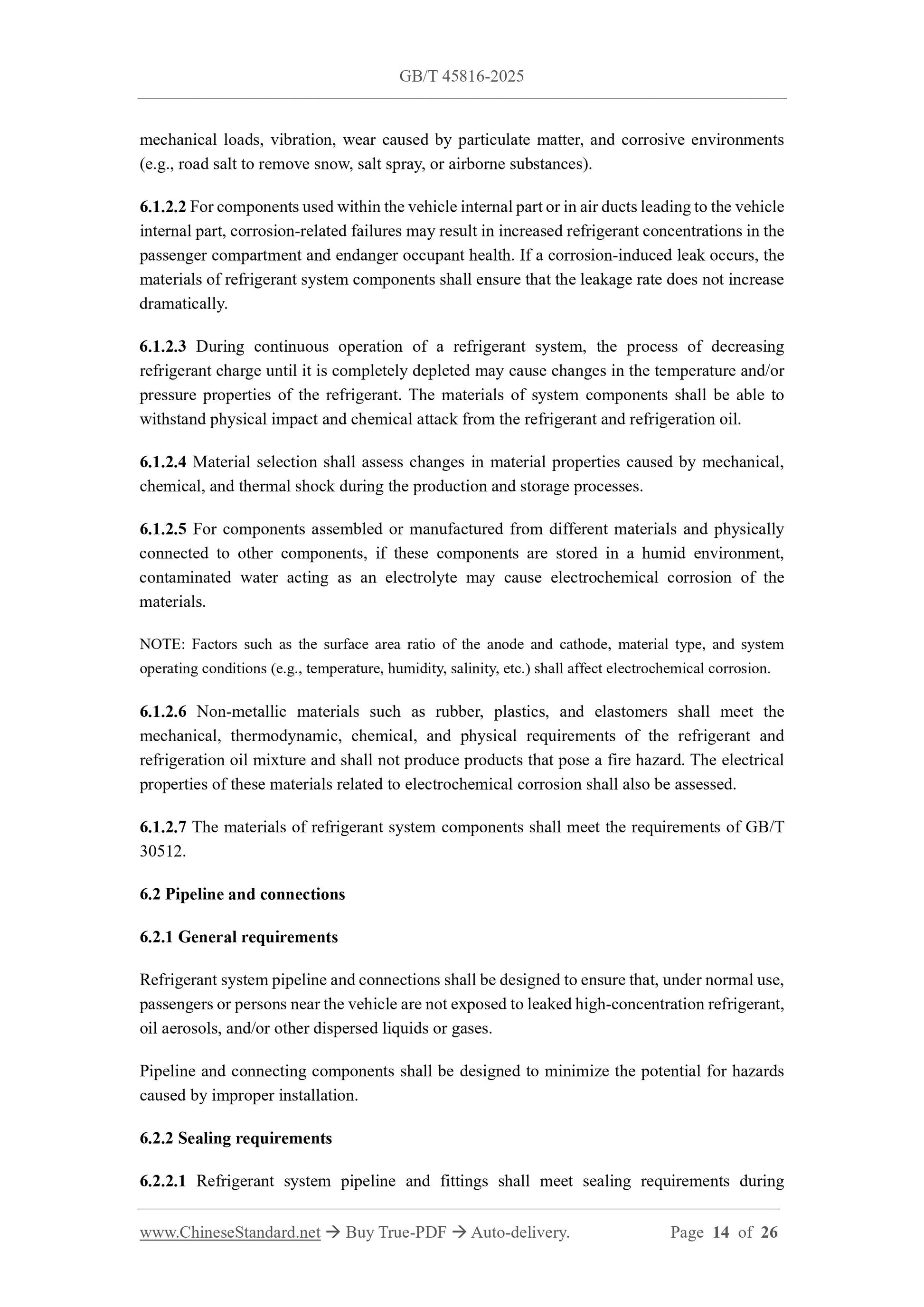 GB/T 45816-2025

mechanical loads, vibration, wear caused by particulate matter, and corrosive environments (e.g., road salt to remove snow, salt spray, or airborne substances).

6.1.2.2 For components used within the vehicle internal part or in air ducts leading to the vehicle internal part, corrosion-related failures may result in increased refrigerant concentrations in the passenger compartment and endanger occupant health. If a corrosion-induced leak occurs, the materials of refrigerant system components shall ensure that the leakage rate does not increase dramatically.

6.1.2.3 During continuous operation of a refrigerant system, the process of decreasing refrigerant charge until it is completely depleted may cause changes in the temperature and/or pressure properties of the refrigerant. The materials of system components shall be able to withstand physical impact and chemical attack from the refrigerant and refrigeration oil.

6.1.2.4 Material selection shall assess changes in material properties caused by mechanical, chemical, and thermal shock during the production and storage processes.

6.1.2.5 For components assembled or manufactured from different materials and physically connected to other components, if these components are stored in a humid environment, contaminated water acting as an electrolyte may cause electrochemical corrosion of the materials.

NOTE: Factors such as the surface area ratio of the anode and cathode, material type, and system operating conditions (e.g., temperature, humidity, salinity, etc.) shall affect electrochemical corrosion.

6.1.2.6 Non-metallic materials such as rubber, plastics, and elastomers shall meet the mechanical, thermodynamic, chemical, and physical requirements of the refrigerant and refrigeration oil mixture and shall not produce products that pose a fire hazard. The electrical properties of these materials related to electrochemical corrosion shall also be assessed.

6.1.2.7 The materials of refrigerant system components shall meet the requirements of GB/T 30512.

6.2 Pipeline and connections

6.2.1 General requirements

Refrigerant system pipeline and connections shall be designed to ensure that, under normal use, passengers or persons near the vehicle are not exposed to leaked high-concentration refrigerant, oil aerosols, and/or other dispersed liquids or gases.

Pipeline and connecting components shall be designed to minimize the potential for hazards caused by improper installation.

6.2.2 Sealing requirements

6.2.2.1 Refrigerant system pipeline and fittings shall meet sealing requirements during

www.ChineseStandard.net → Buy True-PDF → Auto-delivery. Page 14 of 26